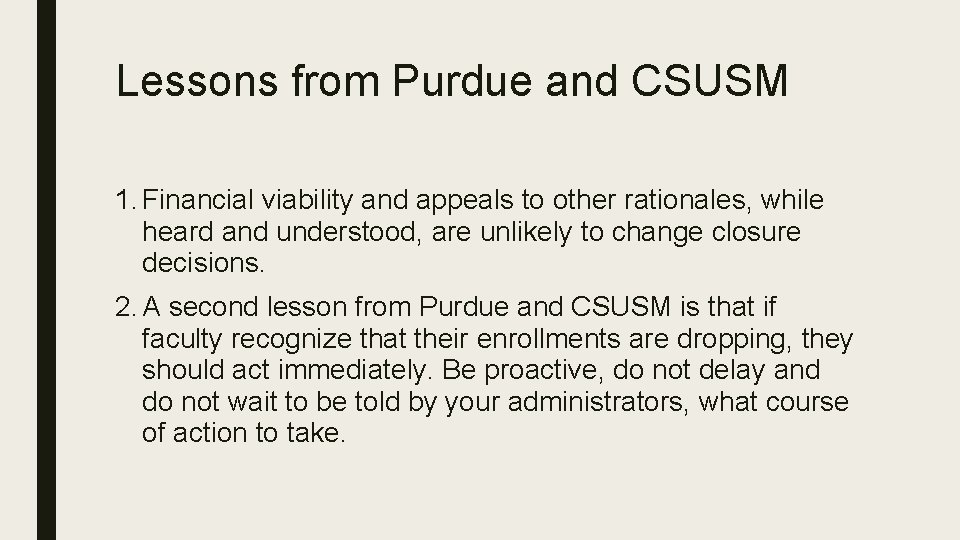 Lessons from Purdue and CSUSM

1. Financial viability and appeals to other rationales, while heard and understood, are unlikely to change closure decisions.

2. A second lesson from Purdue and CSUSM is that if faculty recognize that their enrollments are dropping, they should act immediately. Be proactive, do not delay and do not wait to be told by your administrators, what course of action to take.